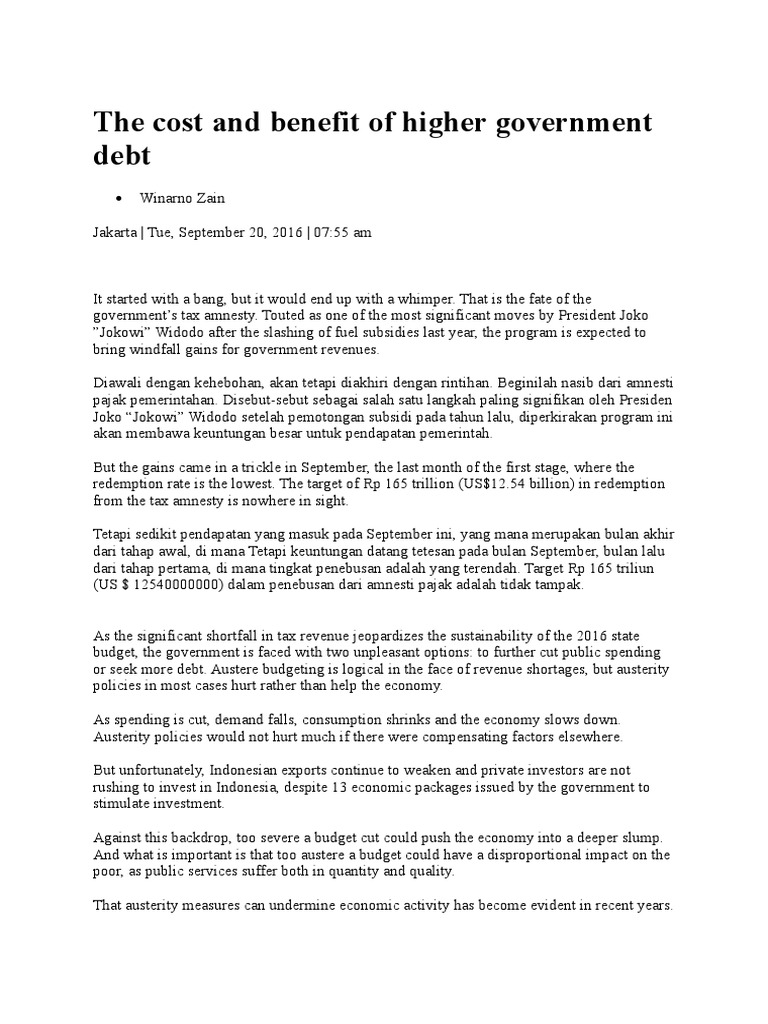 The cost and benefit of higher government debt

• Winarno Zain

Jakarta | Tue, September 20, 2016 | 07:55 am

It started with a bang, but it would end up with a whimper. That is the fate of the government's tax amnesty. Touted as one of the most significant moves by President Joko "Jokowi" Widodo after the slashing of fuel subsidies last year, the program is expected to bring windfall gains for government revenues.

Diawali dengan kehebohan, akan tetapi diakhiri dengan rintihan. Beginilah nasib dari amnesti pajak pemerintahan. Disebut-sebut sebagai salah satu langkah paling signifikan oleh Presiden Joko "Jokowi" Widodo setelah pemotongan subsidi pada tahun lalu, diperkirakan program ini akan membawa keuntungan besar untuk pendapatan pemerintah.

But the gains came in a trickle in September, the last month of the first stage, where the redemption rate is the lowest. The target of Rp 165 trillion (US$12.54 billion) in redemption from the tax amnesty is nowhere in sight.

Tetapi sedikit pendapatan yang masuk pada September ini, yang mana merupakan bulan akhir dari tahap awal, di mana Tetapi keuntungan datang tetesan pada bulan September, bulan lalu dari tahap pertama, di mana tingkat penebusan adalah yang terendah. Target Rp 165 triliun (US $ 12540000000) dalam penebusan dari amnesti pajak adalah tidak tampak.

As the significant shortfall in tax revenue jeopardizes the sustainability of the 2016 state budget, the government is faced with two unpleasant options: to further cut public spending or seek more debt. Austere budgeting is logical in the face of revenue shortages, but austerity policies in most cases hurt rather than help the economy.

As spending is cut, demand falls, consumption shrinks and the economy slows down. Austerity policies would not hurt much if there were compensating factors elsewhere.

But unfortunately, Indonesian exports continue to weaken and private investors are not rushing to invest in Indonesia, despite 13 economic packages issued by the government to stimulate investment.

Against this backdrop, too severe a budget cut could push the economy into a deeper slump. And what is important is that too austere a budget could have a disproportional impact on the poor, as public services suffer both in quantity and quality.

That austerity measures can undermine economic activity has become evident in recent years.